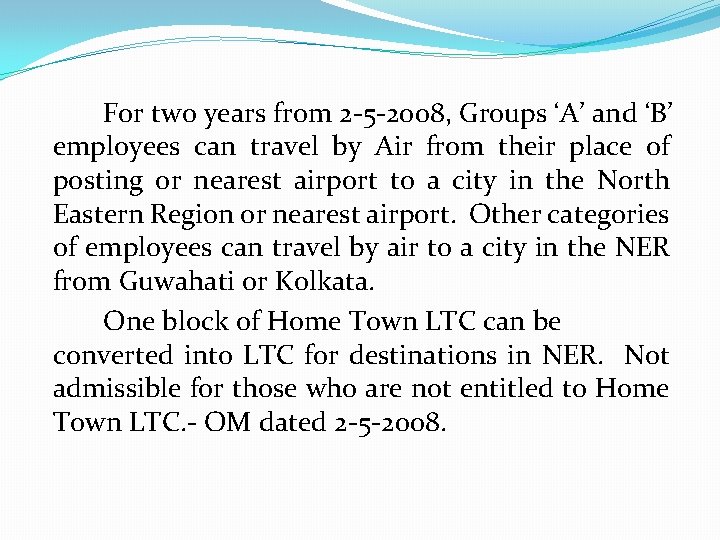 For two years from 2-5-2008, Groups ‘A’ and ‘B’ employees can travel by Air from their place of posting or nearest airport to a city in the North Eastern Region or nearest airport. Other categories of employees can travel by air to a city in the NER from Guwahati or Kolkata.

One block of Home Town LTC can be converted into LTC for destinations in NER. Not admissible for those who are not entitled to Home Town LTC.- OM dated 2-5-2008.